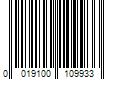 0 019100 109933